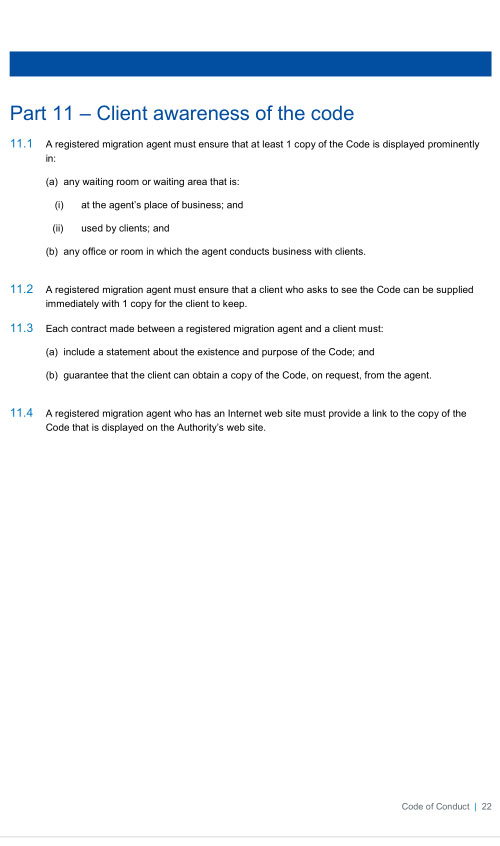 Part 11 – Client awareness of the code

11.1 A registered migration agent must ensure that at least 1 copy of the Code is displayed prominently in:

(a) any waiting room or waiting area that is:

(i) at the agent's place of business; and

(ii) used by clients; and

(b) any office or room in which the agent conducts business with clients.

11.2 A registered migration agent must ensure that a client who asks to see the Code can be supplied immediately with 1 copy for the client to keep.

11.3 Each contract made between a registered migration agent and a client must:

(a) include a statement about the existence and purpose of the Code; and

(b) guarantee that the client can obtain a copy of the Code, on request, from the agent.

11.4 A registered migration agent who has an Internet web site must provide a link to the copy of the Code that is displayed on the Authority's web site.

Code of Conduct | 22